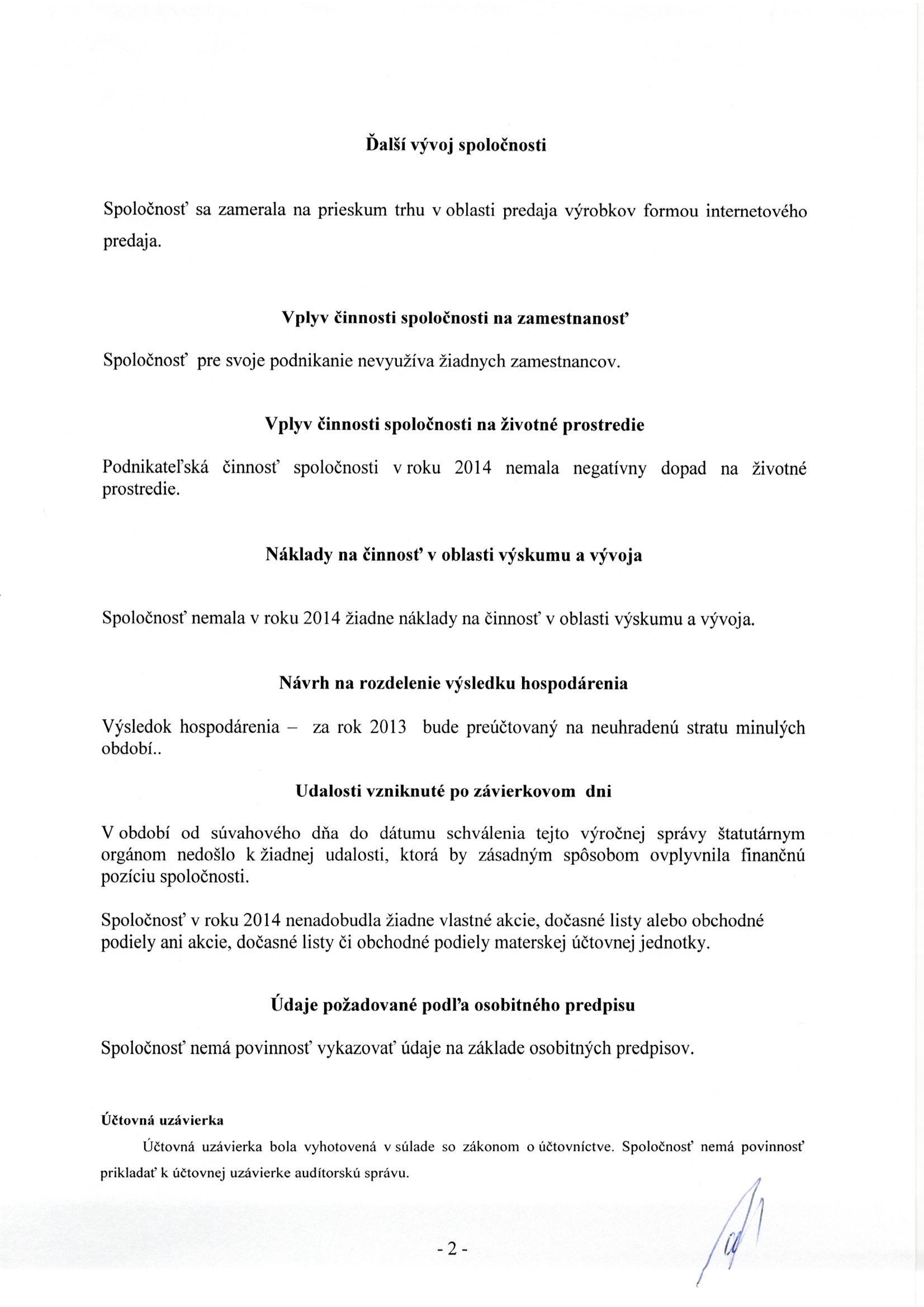 Ďalší vývoj spoločnosti

Spoločnosť sa zamerala na prieskum trhu v oblasti predaja výrobkov formou internetového predaja.

Vplyv činnosti spoločnosti na zamestnanosť

Spoločnosť pre svoje podnikanie nevyužíva žiadnych zamestnancov.

Vplyv činnosti spoločnosti na životné prostredie

Podnikateľská činnosť spoločnosti v roku 2014 nemala negatívny dopad na životné prostredie.

Náklady na činnosť v oblasti výskumu a vývoja

Spoločnosť nemala v roku 2014 žiadne náklady na činnosť v oblasti výskumu a vývoja.

Návrh na rozdelenie výsledku hospodárenia

Výsledok hospodárenia – za rok 2013 bude preúčtovaný na neuhradenú stratu minulých období..

Udalosti vzniknuté po závierkovom dni

V období od súvahového dňa do dátumu schválenia tejto výročnej správy štatutárnym orgánom nedošlo k žiadnej udalosti, ktorá by zásadným spôsobom ovplyvnila finančnú pozíciu spoločnosti.

Spoločnosť v roku 2014 nenadobudla žiadne vlastné akcie, dočasné listy alebo obchodné podiely ani akcie, dočasné listy či obchodné podiely materskej účtovnej jednotky.

Údaje požadované podľa osobitného predpisu

Spoločnosť nemá povinnosť vykazovať údaje na základe osobitných predpisov.

Účtovná uzávierka

Účtovná uzávierka bola vyhotovená v súlade so zákonom o účtovníctve. Spoločnosť nemá povinnosť prikladať k účtovnej uzávierke audítorskú správu.

- 2 -